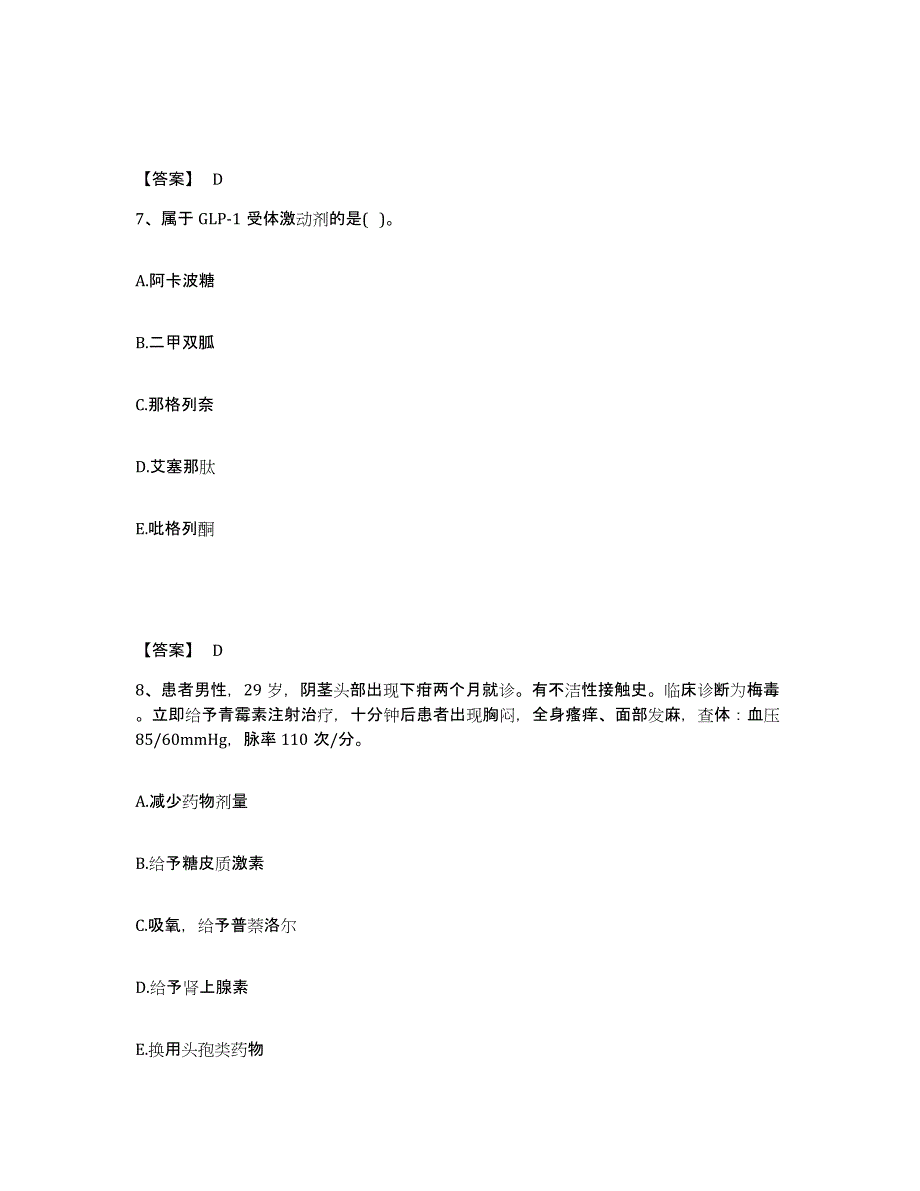 【答案】 D

7、属于 GLP-1 受体激动剂的是( )。

A.阿卡波糖

B.二甲双胍

C.那格列奈

D.艾塞那肽

E.吡格列酮

【答案】 D

8、患者男性，29 岁，阴茎头部出现下疳两个月就诊。有不洁性接触史。临床诊断为梅毒。立即给予青霉素注射治疗，十分钟后患者出现胸闷，全身瘙痒、面部发麻，查体：血压 85/60mmHg，脉率 110 次/分。

A.减少药物剂量

B.给予糖皮质激素

C.吸氧，给予普萘洛尔

D.给予肾上腺素

E.换用头孢类药物